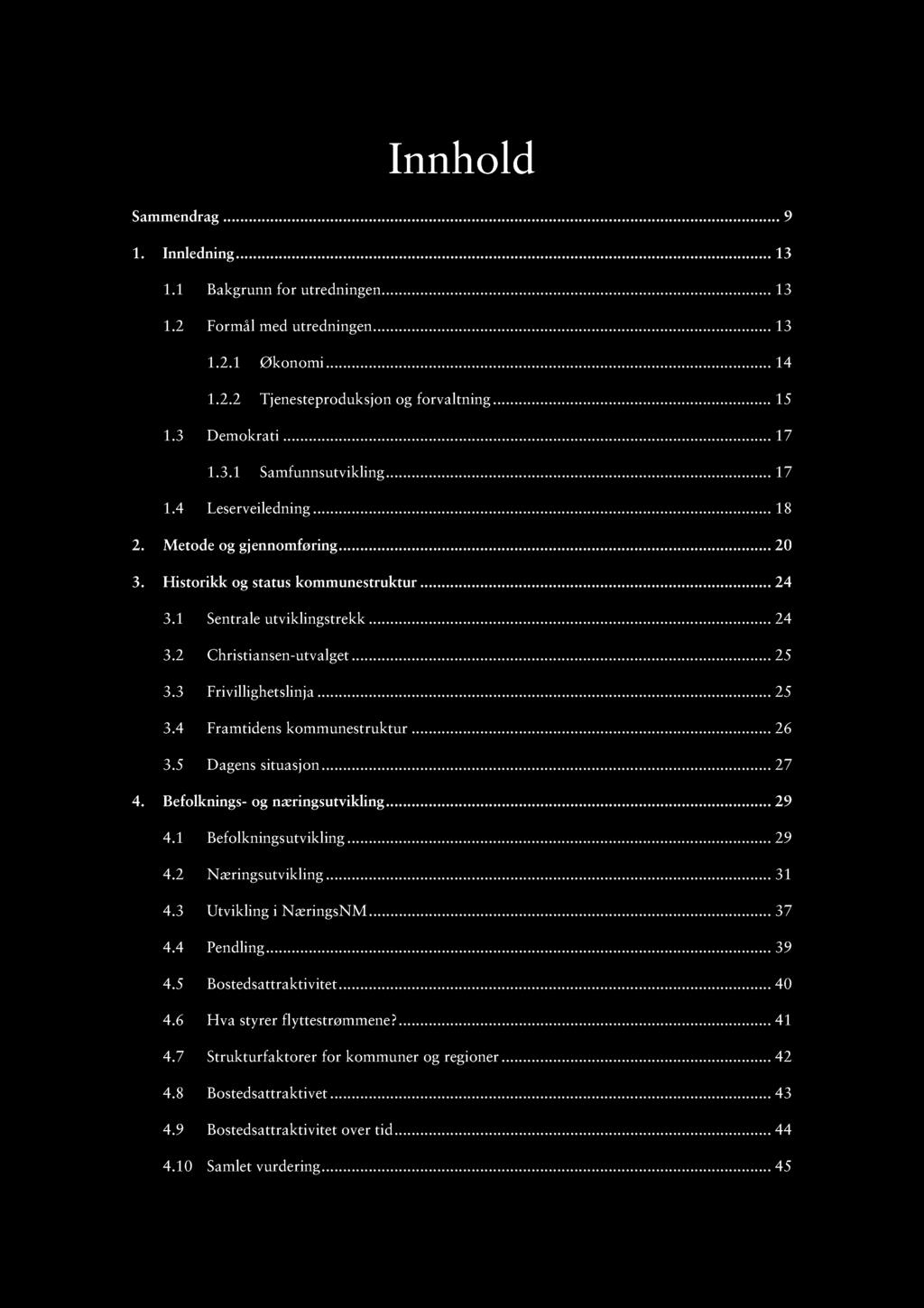 Innhold

Sammendrag ... 9

1. Innledning ... 13

1.1 Bakgrunn for utredningen ... 13

1.2 Formål med utredningen ... 13

1.2.1 Økonomi ... 14

1.2.2 Tjenesteproduksjon og forvaltning ... 15

1.3 Demokrati ... 17

1.3.1 Samfunnsutvikling ... 17

1.4 Leserveiledning ... 18

2. Metode og gjennomføring ... 20

3. Historikk og status kommunestruktur ... 24

3.1 Sentrale utviklingstrekk ... 24

3.2 Christiansen-utvalget ... 25

3.3 Frivillighetslinja ... 25

3.4 Framtidens kommunestruktur ... 26

3.5 Dagens situasjon ... 27

4. Befolknings- og næringsutvikling ... 29

4.1 Befolkningsutvikling ... 29

4.2 Næringsutvikling ... 31

4.3 Utvikling i NæringsNM ... 37

4.4 Pendling ... 39

4.5 Bostedsattraktivitet ... 40

4.6 Hva styrer flyttestrømmene? ... 41

4.7 Strukturfaktorer for kommuner og regioner ... 42

4.8 Bostedsattraktivet ... 43

4.9 Bostedsattraktivitet over tid ... 44

4.10 Samlet vurdering ... 45